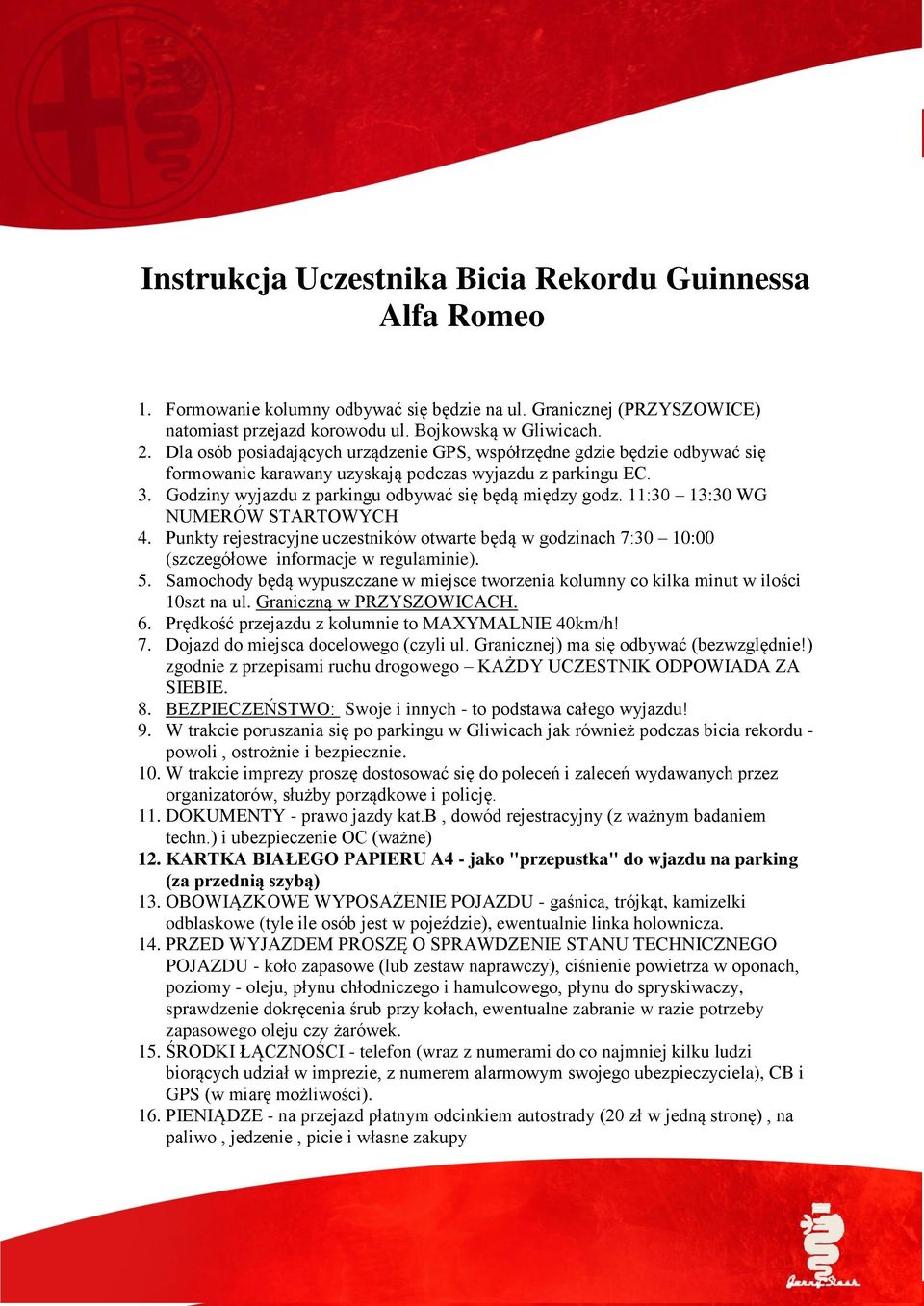 Instrukcja Uczestnika Bicia Rekordu Guinnessa
Alfa Romeo

1. Formowanie kolumny odbywać się będzie na ul. Granicznej (PRZYSZOWICE) natomiast przejazd korowodu ul. Bojkowską w Gliwicach.
2. Dla osób posiadających urządzenie GPS, współrzędne gdzie będzie odbywać się formowanie karawany uzyskają podczas wyjazdu z parkingu EC.
3. Godziny wyjazdu z parkingu odbywać się będą między godz. 11:30 – 13:30 WG NUMERÓW STARTOWYCH
4. Punkty rejestracyjne uczestników otwarte będą w godzinach 7:30 – 10:00 (szczegółowe informacje w regulaminie).
5. Samochody będą wypuszczane w miejsce tworzenia kolumny co kilka minut w ilości 10szt na ul. Graniczną w PRZYSZOWICACH.
6. Prędkość przejazdu z kolumnie to MAXYMALNIE 40km/h!
7. Dojazd do miejsca docelowego (czyli ul. Granicznej) ma się odbywać (bezwzględnie!) zgodnie z przepisami ruchu drogowego – KAŻDY UCZESTNIK ODPOWIADA ZA SIEBIE.
8. BEZPIECZEŃSTWO: Swoje i innych - to podstawa całego wyjazdu!
9. W trakcie poruszania się po parkingu w Gliwicach jak również podczas bicia rekordu - powoli , ostrożnie i bezpiecznie.
10. W trakcie imprezy proszę dostosować się do poleceń i zaleceń wydawanych przez organizatorów, służby porządkowe i policję.
11. DOKUMENTY - prawo jazdy kat.B , dowód rejestracyjny (z ważnym badaniem techn.) i ubezpieczenie OC (ważne)
12. KARTKA BIAŁEGO PAPIERU A4 - jako "przepustka" do wjazdu na parking (za przednią szybą)
13. OBOWIĄZKOWE WYPOSAŻENIE POJAZDU - gaśnica, trójkąt, kamizelki odblaskowe (tyle ile osób jest w pojeździe), ewentualnie linka holownicza.
14. PRZED WYJAZDEM PROSZĘ O SPRAWDZENIE STANU TECHNICZNEGO POJAZDU - koło zapasowe (lub zestaw naprawczy), ciśnienie powietrza w oponach, poziomy - oleju, płynu chłodniczego i hamulcowego, płynu do spryskiwaczy, sprawdzenie dokręcenia śrub przy kołach, ewentualne zabranie w razie potrzeby zapasowego oleju czy żarówek.
15. ŚRODKI ŁĄCZNOŚCI - telefon (wraz z numerami do co najmniej kilku ludzi biorących udział w imprezie, z numerem alarmowym swojego ubezpieczyciela), CB i GPS (w miarę możliwości).
16. PIENIĄDZE - na przejazd płatnym odcinkiem autostrady (20 zł w jedną stronę) , na paliwo , jedzenie , picie i własne zakupy